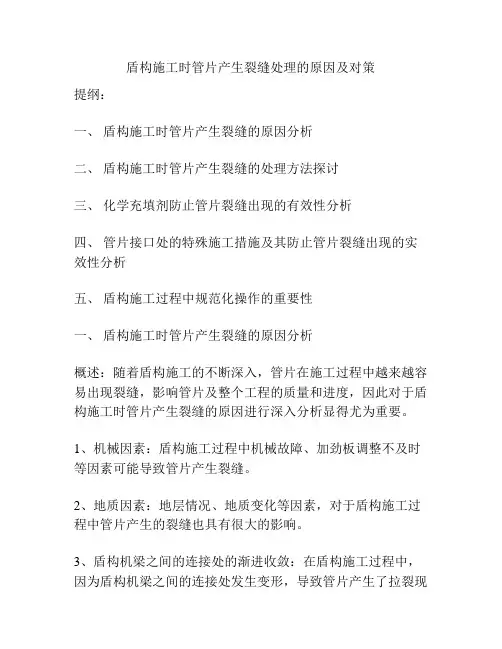 盾构施工时管片产生裂缝处理的原因及对策

提纲：

一、 盾构施工时管片产生裂缝的原因分析

二、 盾构施工时管片产生裂缝的处理方法探讨

三、 化学充填剂防止管片裂缝出现的有效性分析

四、 管片接口处的特殊施工措施及其防止管片裂缝出现的实效性分析

五、 盾构施工过程中规范化操作的重要性

一、 盾构施工时管片产生裂缝的原因分析

概述：随着盾构施工的不断深入，管片在施工过程中越来越容易出现裂缝，影响管片及整个工程的质量和进度，因此对于盾构施工时管片产生裂缝的原因进行深入分析显得尤为重要。

1、机械因素：盾构施工过程中机械故障、加劲板调整不及时等因素可能导致管片产生裂缝。

2、地质因素：地层情况、地质变化等因素，对于盾构施工过程中管片产生的裂缝也具有很大的影响。

3、盾构机梁之间的连接处的渐进收敛：在盾构施工过程中，因为盾构机梁之间的连接处发生变形，导致管片产生了拉裂现